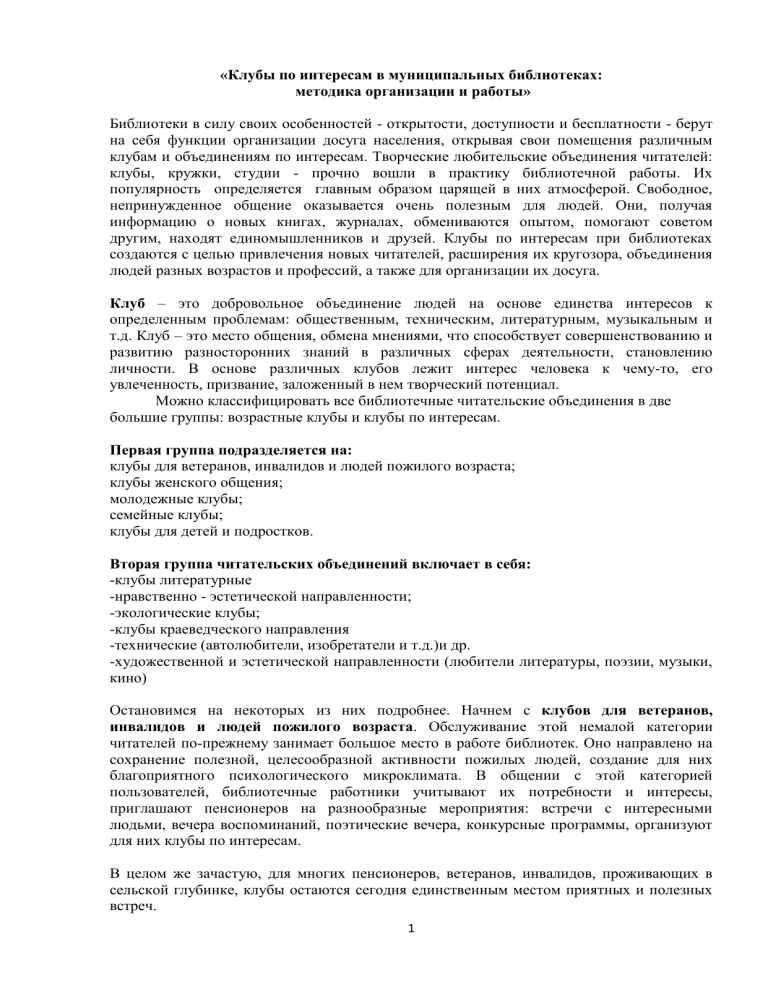 «Клубы по интересам в муниципальных библиотеках: методика организации и работы»

Библиотеки в силу своих особенностей - открытости, доступности и бесплатности - берут на себя функции организации досуга населения, открывая свои помещения различным клубам и объединениям по интересам. Творческие любительские объединения читателей: клубы, кружки, студии - прочно вошли в практику библиотечной работы. Их популярность определяется главным образом царящей в них атмосферой. Свободное, непринужденное общение оказывается очень полезным для людей. Они, получая информацию о новых книгах, журналах, обмениваются опытом, помогают советом другим, находят единомышленников и друзей. Клубы по интересам при библиотеках создаются с целью привлечения новых читателей, расширения их кругозора, объединения людей разных возрастов и профессий, а также для организации их досуга.

Клуб – это добровольное объединение людей на основе единства интересов к определенным проблемам: общественным, техническим, литературным, музыкальным и т.д. Клуб – это место общения, обмена мнениями, что способствует совершенствованию и развитию разносторонних знаний в различных сферах деятельности, становлению личности. В основе различных клубов лежит интерес человека к чему-то, его увлеченность, призвание, заложенный в нем творческий потенциал.

Можно классифицировать все библиотечные читательские объединения в две большие группы: возрастные клубы и клубы по интересам.

Первая группа подразделяется на:
клубы для ветеранов, инвалидов и людей пожилого возраста;
клубы женского общения;
молодежные клубы;
семейные клубы;
клубы для детей и подростков.

Вторая группа читательских объединений включает в себя:
-клубы литературные
-нравственно - эстетической направленности;
-экологические клубы;
-клубы краеведческого направления
-технические (автолюбители, изобретатели и т.д.)и др.
-художественной и эстетической направленности (любители литературы, поэзии, музыки, кино)

Остановимся на некоторых из них подробнее. Начнем с клубов для ветеранов, инвалидов и людей пожилого возраста. Обслуживание этой немалой категории читателей по-прежнему занимает большое место в работе библиотек. Оно направлено на сохранение полезной, целесообразной активности пожилых людей, создание для них благоприятного психологического микроклимата. В общении с этой категорией пользователей, библиотечные работники учитывают их потребности и интересы, приглашают пенсионеров на разнообразные мероприятия: встречи с интересными людьми, вечера воспоминаний, поэтические вечера, конкурсные программы, организуют для них клубы по интересам.

В целом же зачастую, для многих пенсионеров, ветеранов, инвалидов, проживающих в сельской глубинке, клубы остаются сегодня единственным местом приятных и полезных встреч.

1